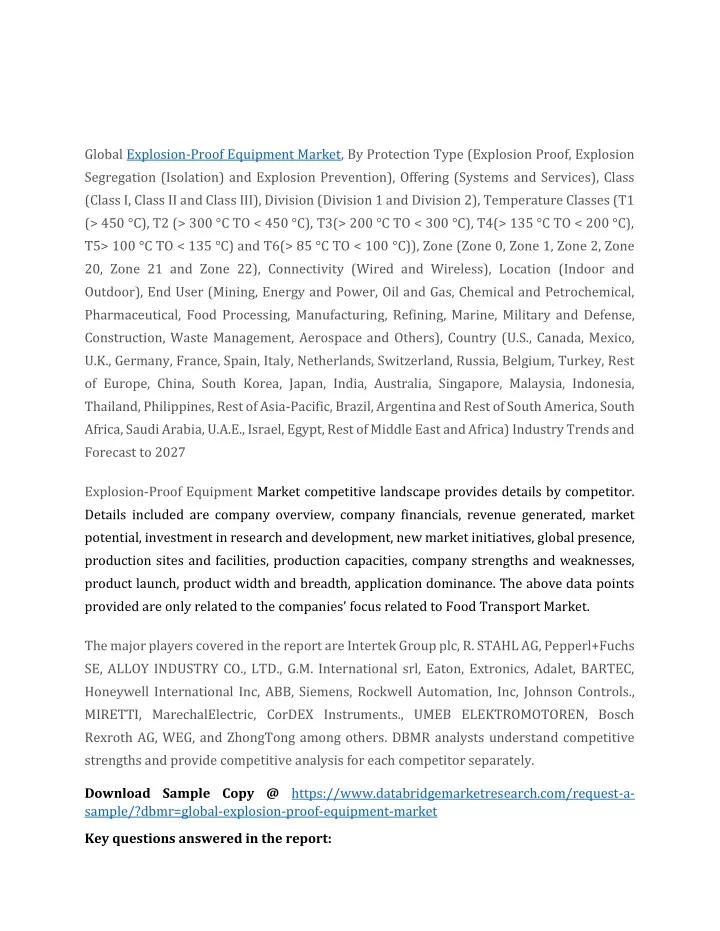 Global Explosion-Proof Equipment Market, By Protection Type (Explosion Proof, Explosion Segregation (Isolation) and Explosion Prevention), Offering (Systems and Services), Class (Class I, Class II and Class III), Division (Division 1 and Division 2), Temperature Classes (T1 (> 450 °C), T2 (> 300 °C TO < 450 °C), T3(> 200 °C TO < 300 °C), T4(> 135 °C TO < 200 °C), T5> 100 °C TO < 135 °C) and T6(> 85 °C TO < 100 °C)), Zone (Zone 0, Zone 1, Zone 2, Zone 20, Zone 21 and Zone 22), Connectivity (Wired and Wireless), Location (Indoor and Outdoor), End User (Mining, Energy and Power, Oil and Gas, Chemical and Petrochemical, Pharmaceutical, Food Processing, Manufacturing, Refining, Marine, Military and Defense, Construction, Waste Management, Aerospace and Others), Country (U.S., Canada, Mexico, U.K., Germany, France, Spain, Italy, Netherlands, Switzerland, Russia, Belgium, Turkey, Rest of Europe, China, South Korea, Japan, India, Australia, Singapore, Malaysia, Indonesia, Thailand, Philippines, Rest of Asia-Pacific, Brazil, Argentina and Rest of South America, South Africa, Saudi Arabia, U.A.E., Israel, Egypt, Rest of Middle East and Africa) Industry Trends and Forecast to 2027

Explosion-Proof Equipment Market competitive landscape provides details by competitor. Details included are company overview, company financials, revenue generated, market potential, investment in research and development, new market initiatives, global presence, production sites and facilities, production capacities, company strengths and weaknesses, product launch, product width and breadth, application dominance. The above data points provided are only related to the companies' focus related to Food Transport Market.

The major players covered in the report are Intertek Group plc, R. STAHL AG, Pepperl+Fuchs SE, ALLOY INDUSTRY CO., LTD., G.M. International srl, Eaton, Extronics, Adalet, BARTEC, Honeywell International Inc, ABB, Siemens, Rockwell Automation, Inc, Johnson Controls., MIRETTI, MarechalElectric, CorDEX Instruments., UMEB ELEKTROMOTOREN, Bosch Rexroth AG, WEG, and ZhongTong among others. DBMR analysts understand competitive strengths and provide competitive analysis for each competitor separately.

Download Sample Copy @ https://www.databridgemarketresearch.com/request-a-sample/?dbmr=global-explosion-proof-equipment-market

Key questions answered in the report: